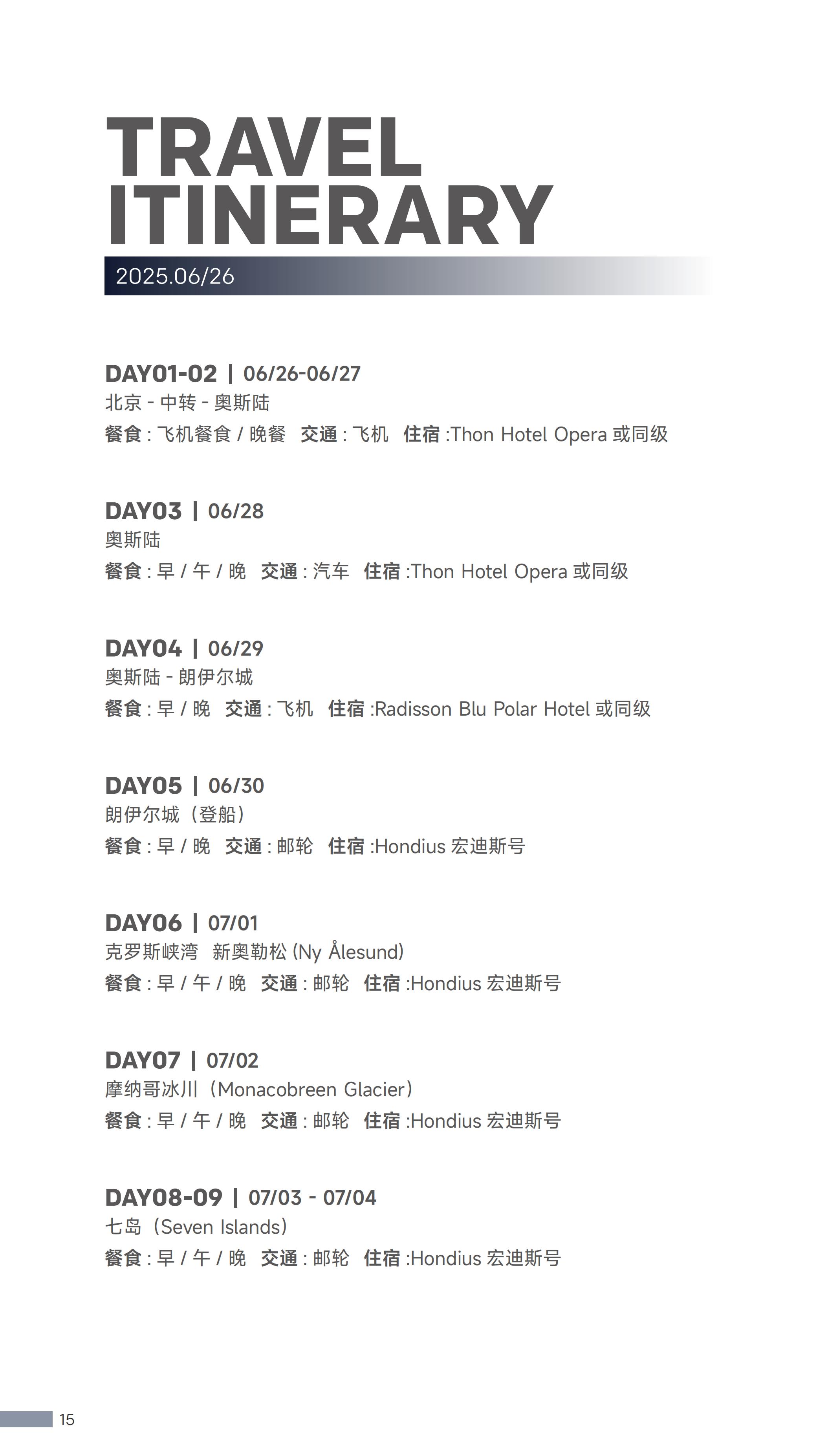 TRAVEL ITINERARY

2025.06/26

DAY01-02 | 06/26-06/27
北京 - 中转 - 奥斯陆
餐食 : 飞机餐食 / 晚餐 交通 : 飞机 住宿 :Thon Hotel Opera 或同级

DAY03 | 06/28
奥斯陆
餐食 : 早 / 午 / 晚 交通 : 汽车 住宿 :Thon Hotel Opera 或同级

DAY04 | 06/29
奥斯陆 - 朗伊尔城
餐食 : 早 / 晚 交通 : 飞机 住宿 :Radisson Blu Polar Hotel 或同级

DAY05 | 06/30
朗伊尔城（登船）
餐食 : 早 / 晚 交通 : 邮轮 住宿 :Hondius 宏迪斯号

DAY06 | 07/01
克罗斯峡湾 新奥勒松 (Ny Ålesund)
餐食 : 早 / 午 / 晚 交通 : 邮轮 住宿 :Hondius 宏迪斯号

DAY07 | 07/02
摩纳哥冰川（Monacobreen Glacier）
餐食 : 早 / 午 / 晚 交通 : 邮轮 住宿 :Hondius 宏迪斯号

DAY08-09 | 07/03 - 07/04
七岛（Seven Islands）
餐食 : 早 / 午 / 晚 交通 : 邮轮 住宿 :Hondius 宏迪斯号

15